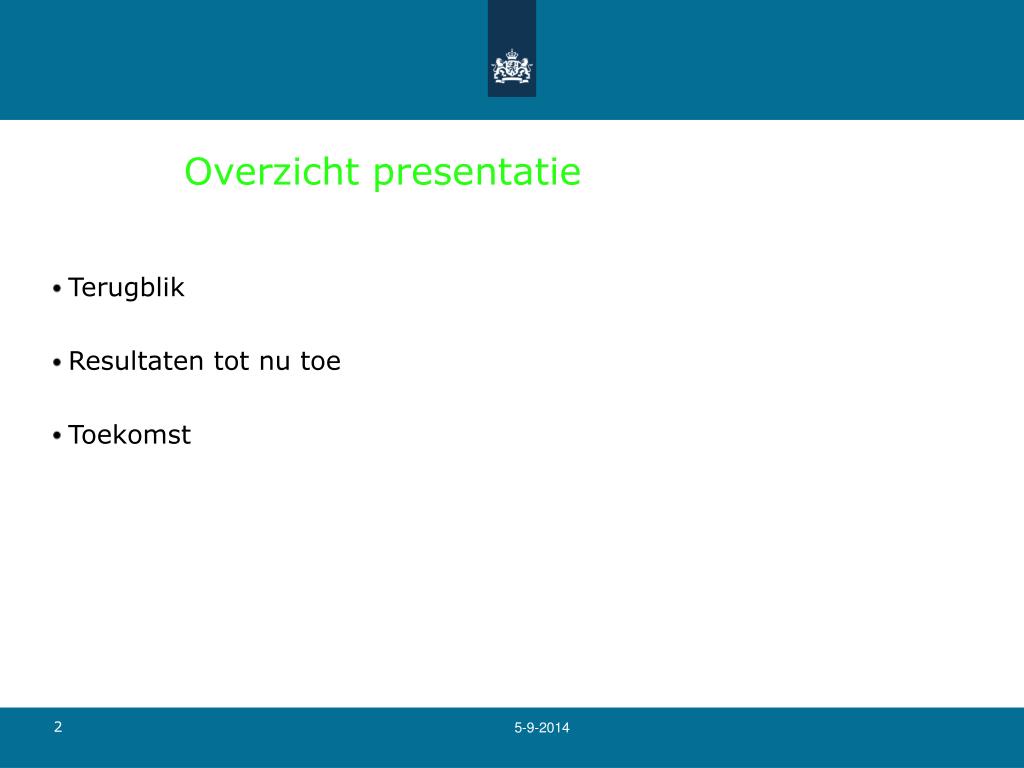 Overzicht presentatie

• Terugblik

• Resultaten tot nu toe

• Toekomst

2

5-9-2014